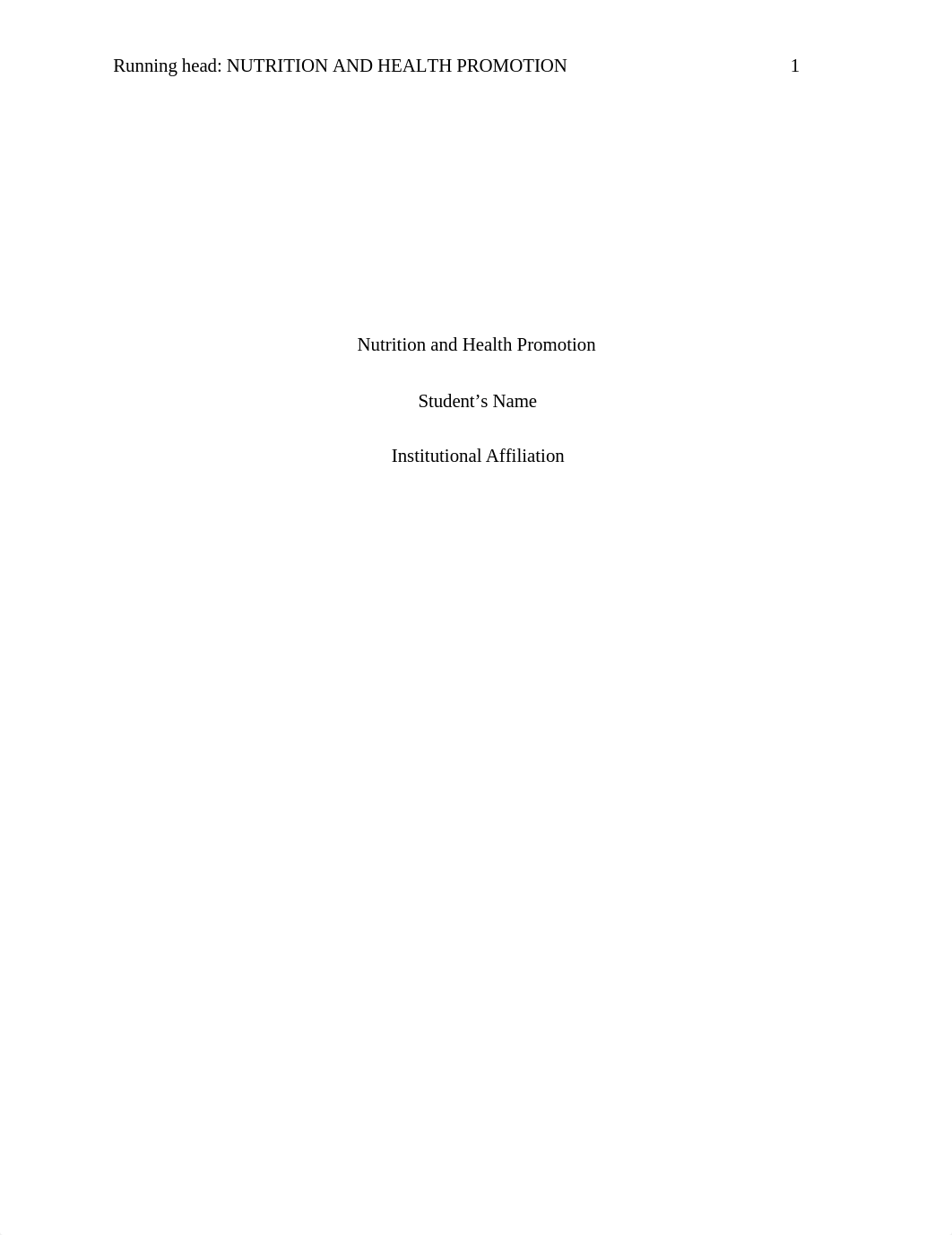 Running head: NUTRITION AND HEALTH PROMOTION 1

Nutrition and Health Promotion

Student’s Name

Institutional Affiliation